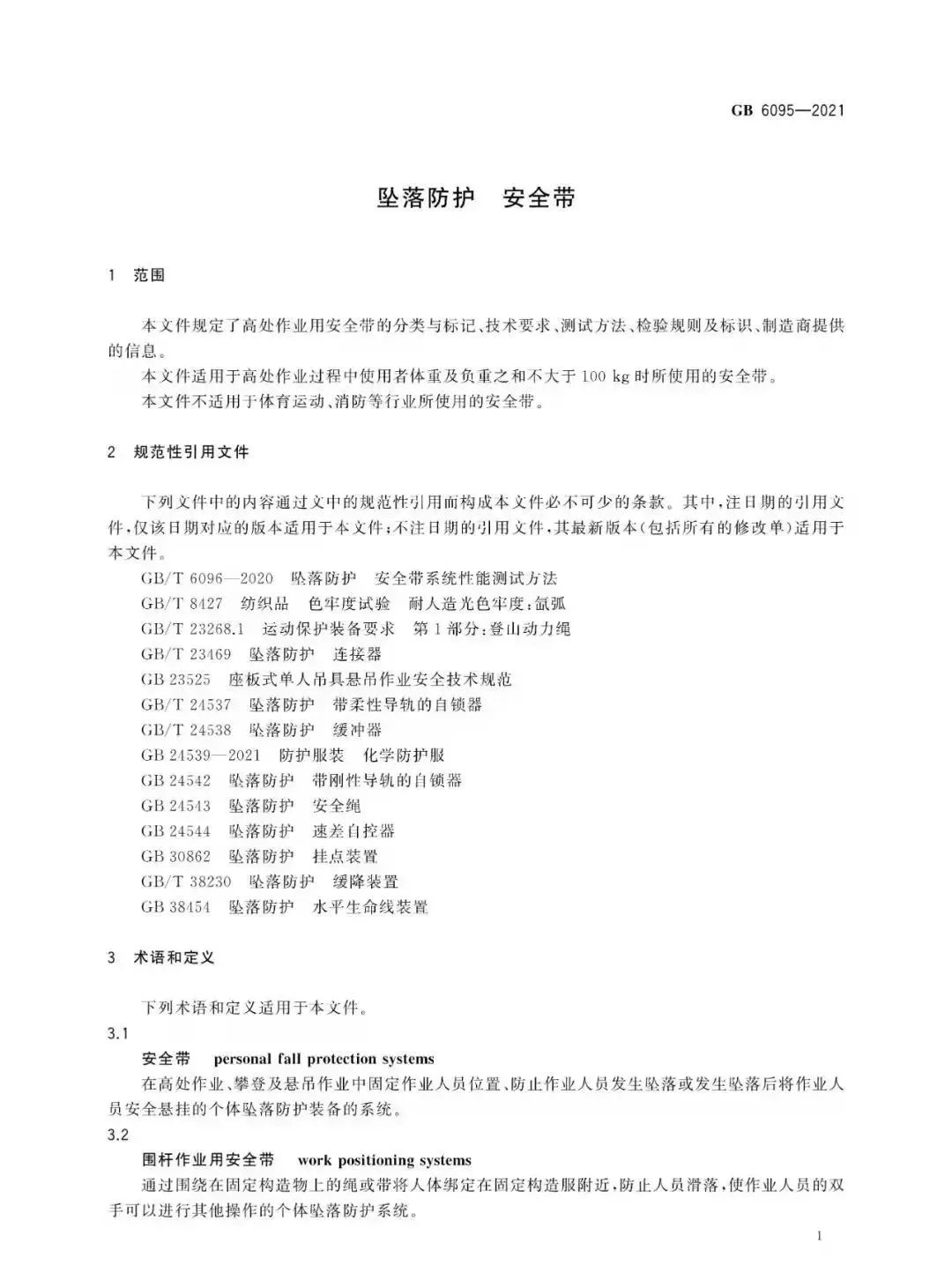 GB 6095—2021

坠落防护　安全带

1　范围

本文件规定了高处作业用安全带的分类与标记、技术要求、测试方法、检验规则及标识、制造商提供的信息。

本文件适用于高处作业过程中使用者体重及负重之和不大于 100 kg 时所使用的安全带。

本文件不适用于体育运动、消防等行业所使用的安全带。

2　规范性引用文件

下列文件中的内容通过文中的规范性引用而构成本文件必不可少的条款。其中，注日期的引用文件，仅该日期对应的版本适用于本文件；不注日期的引用文件，其最新版本（包括所有的修改单）适用于本文件。

GB/T 6096—2020　坠落防护　安全带系统性能测试方法
GB/T 8427　纺织品　色牢度试验　耐人造光色牢度：氙弧
GB/T 23268.1　运动保护装备要求　第 1 部分：登山动力绳
GB/T 23469　坠落防护　连接器
GB 23525　座板式单人吊具悬吊作业安全技术规范
GB/T 24537　坠落防护　带柔性导轨的自锁器
GB/T 24538　坠落防护　缓冲器
GB 24539—2021　防护服装　化学防护服
GB 24542　坠落防护　带刚性导轨的自锁器
GB 24543　坠落防护　安全绳
GB 24544　坠落防护　速差自控器
GB 30862　坠落防护　挂点装置
GB/T 38230　坠落防护　缓降装置
GB 38454　坠落防护　水平生命线装置

3　术语和定义

下列术语和定义适用于本文件。

3.1

安全带　personal fall protection systems

在高处作业、攀登及悬吊作业中固定作业人员位置、防止作业人员发生坠落或发生坠落后将作业人员安全悬挂的个体坠落防护装备的系统。

3.2

围杆作业用安全带　work positioning systems

通过围绕在固定构造物上的绳或带将人体绑定在固定构造服附近，防止人员滑落，使作业人员的双手可以进行其他操作的个体坠落防护系统。

1